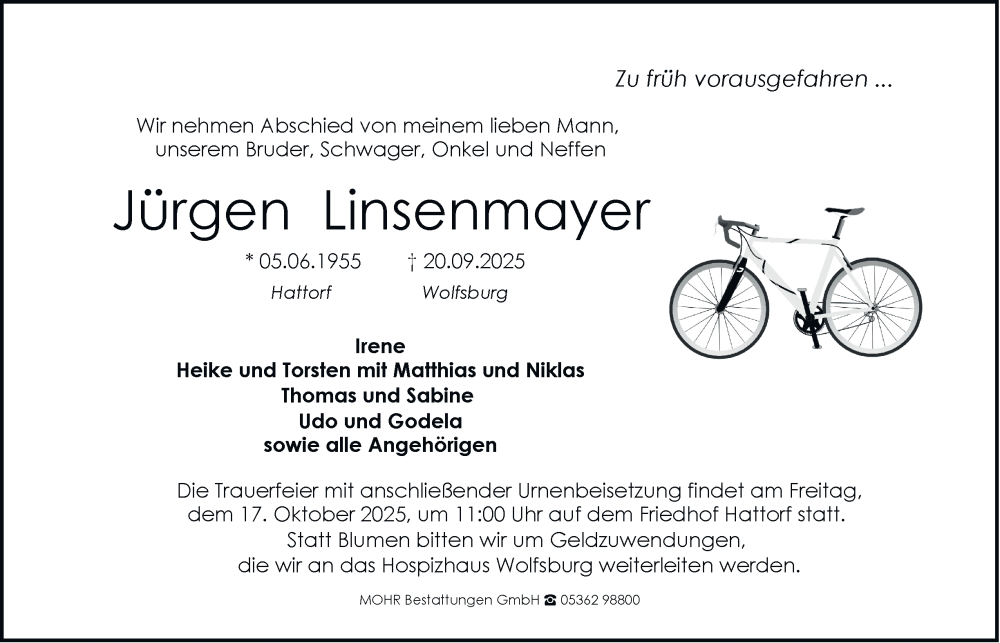 Zu früh vorausgefahren ...

Wir nehmen Abschied von meinem lieben Mann, unserem Bruder, Schwager, Onkel und Neffen

Jürgen Linsenmayer

* 05.06.1955 † 20.09.2025
Hattorf Wolfsburg

Irene
Heike und Torsten mit Matthias und Niklas
Thomas und Sabine
Udo und Godela
sowie alle Angehörigen

Die Trauerfeier mit anschließender Urnenbeisetzung findet am Freitag, dem 17. Oktober 2025, um 11:00 Uhr auf dem Friedhof Hattorf statt. Statt Blumen bitten wir um Geldzuwendungen, die wir an das Hospizhaus Wolfsburg weiterleiten werden.

MOHR Bestattungen GmbH ☎ 05362 98800